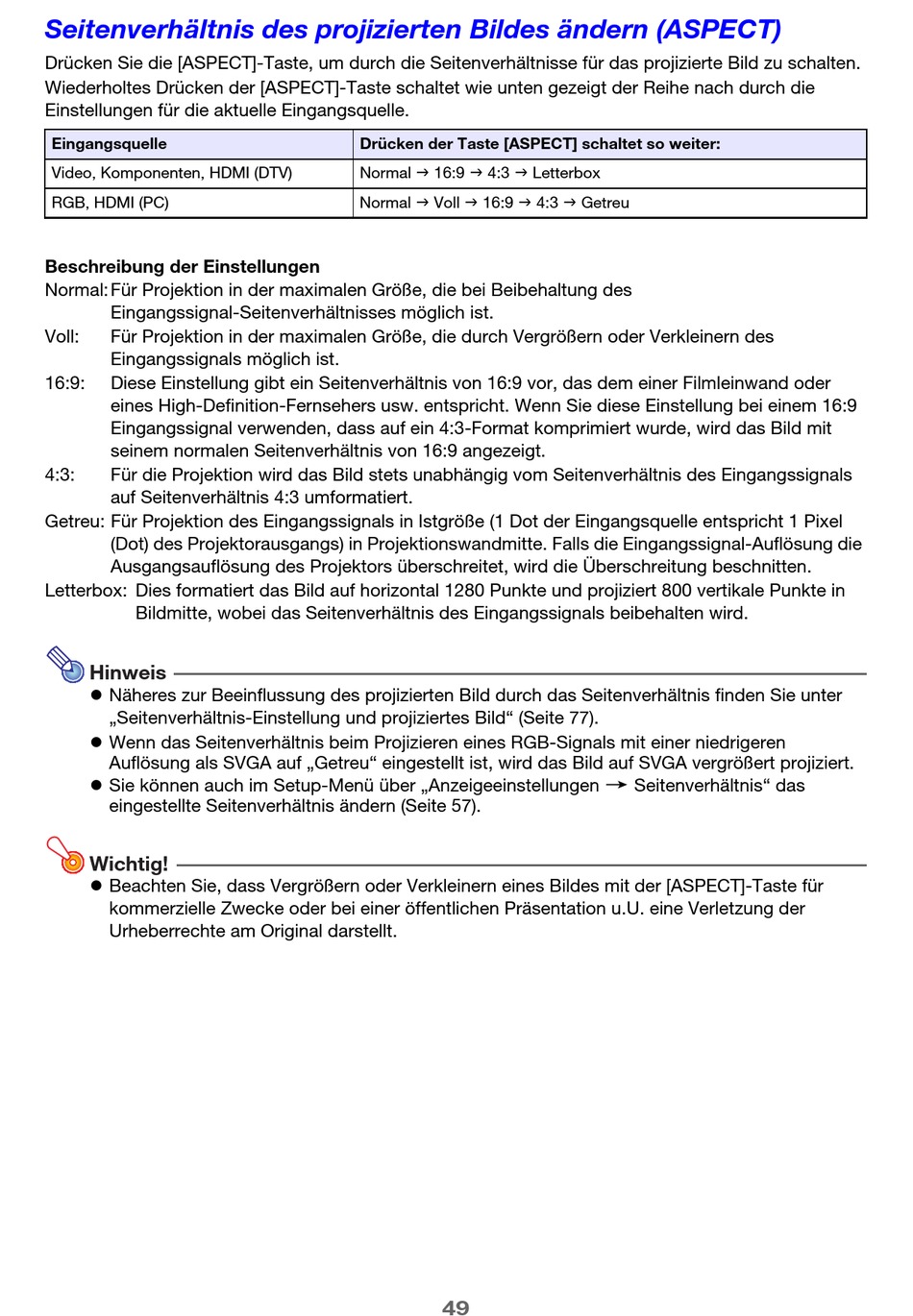 Seitenverhältnis des projizierten Bildes ändern (ASPECT)

Drücken Sie die [ASPECT]-Taste, um durch die Seitenverhältnisse für das projizierte Bild zu schalten. Wiederholtes Drücken der [ASPECT]-Taste schaltet wie unten gezeigt der Reihe nach durch die Einstellungen für die aktuelle Eingangsquelle.

| Eingangsquelle | Drücken der Taste [ASPECT] schaltet so weiter: |
|---|---|
| Video, Komponenten, HDMI (DTV) | Normal → 16:9 → 4:3 → Letterbox |
| RGB, HDMI (PC) | Normal → Voll → 16:9 → 4:3 → Getreu |

Beschreibung der Einstellungen
Normal: Für Projektion in der maximalen Größe, die bei Beibehaltung des Eingangssignal-Seitenverhältnisses möglich ist.
Voll: Für Projektion in der maximalen Größe, die durch Vergrößern oder Verkleinern des Eingangssignals möglich ist.
16:9: Diese Einstellung gibt ein Seitenverhältnis von 16:9 vor, das dem einer Filmleinwand oder eines High-Definition-Fernsehers usw. entspricht. Wenn Sie diese Einstellung bei einem 16:9 Eingangssignal verwenden, dass auf ein 4:3-Format komprimiert wurde, wird das Bild mit seinem normalen Seitenverhältnis von 16:9 angezeigt.
4:3: Für die Projektion wird das Bild stets unabhängig vom Seitenverhältnis des Eingangssignals auf Seitenverhältnis 4:3 umformatiert.
Getreu: Für Projektion des Eingangssignals in Istgröße (1 Dot der Eingangsquelle entspricht 1 Pixel (Dot) des Projektorausgangs) in Projektionswandmitte. Falls die Eingangssignal-Auflösung die Ausgangsauflösung des Projektors überschreitet, wird die Überschreitung beschnitten.
Letterbox: Dies formatiert das Bild auf horizontal 1280 Punkte und projiziert 800 vertikale Punkte in Bildmitte, wobei das Seitenverhältnis des Eingangssignals beibehalten wird.

Hinweis
● Näheres zur Beeinflussung des projizierten Bild durch das Seitenverhältnis finden Sie unter „Seitenverhältnis-Einstellung und projiziertes Bild“ (Seite 77).
● Wenn das Seitenverhältnis beim Projizieren eines RGB-Signals mit einer niedrigeren Auflösung als SVGA auf „Getreu“ eingestellt ist, wird das Bild auf SVGA vergrößert projiziert.
● Sie können auch im Setup-Menü über „Anzeigeeinstellungen → Seitenverhältnis“ das eingestellte Seitenverhältnis ändern (Seite 57).

Wichtig!
● Beachten Sie, dass Vergrößern oder Verkleinern eines Bildes mit der [ASPECT]-Taste für kommerzielle Zwecke oder bei einer öffentlichen Präsentation u.U. eine Verletzung der Urheberrechte am Original darstellt.

49